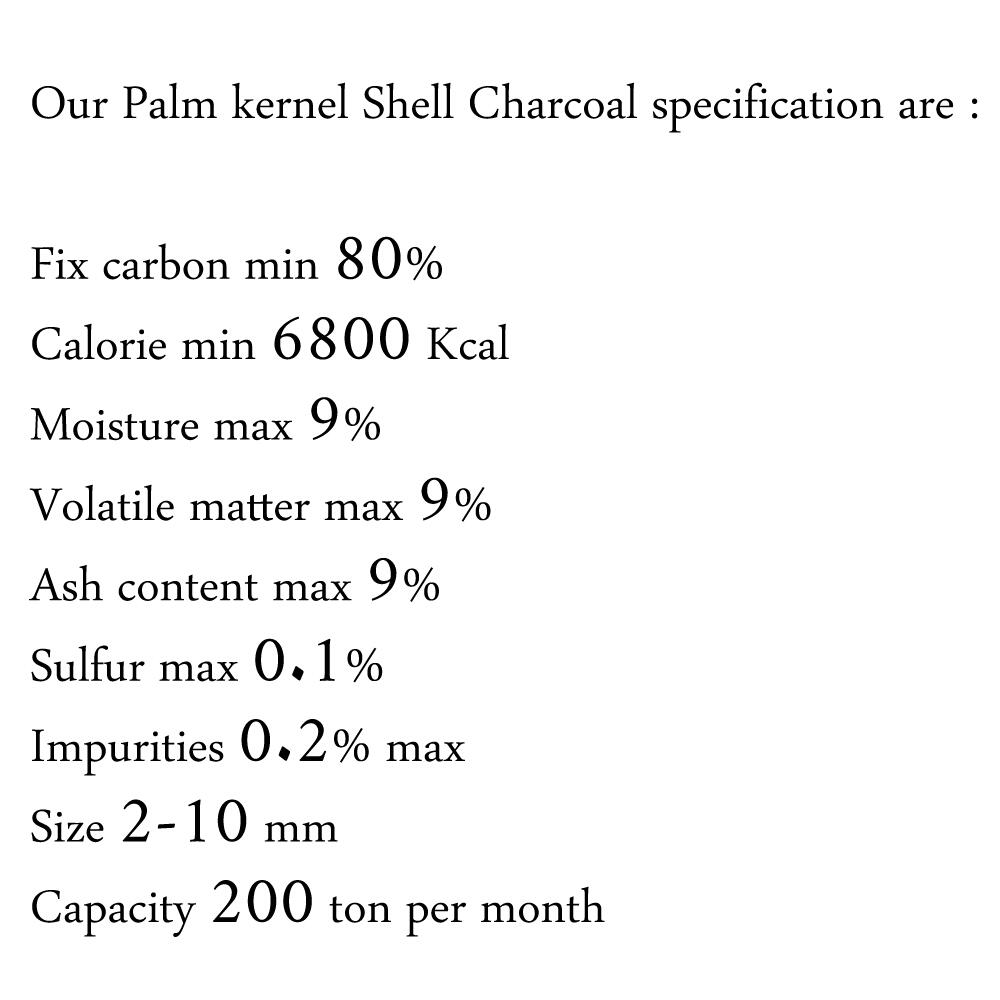 Our Palm kernel Shell Charcoal specification are :

Fix carbon min 80%
Calorie min 6800 Kcal
Moisture max 9%
Volatile matter max 9%
Ash content max 9%
Sulfur max 0.1%
Impurities 0.2% max
Size 2-10 mm
Capacity 200 ton per month